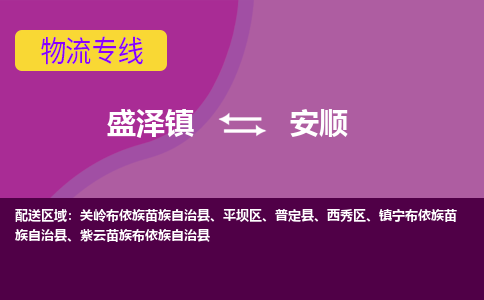 物流专线

盛泽镇 安顺

配送区域：关岭布依族苗族自治县、平坝区、普定县、西秀区、镇宁布依族苗族自治县、紫云苗族布依族自治县